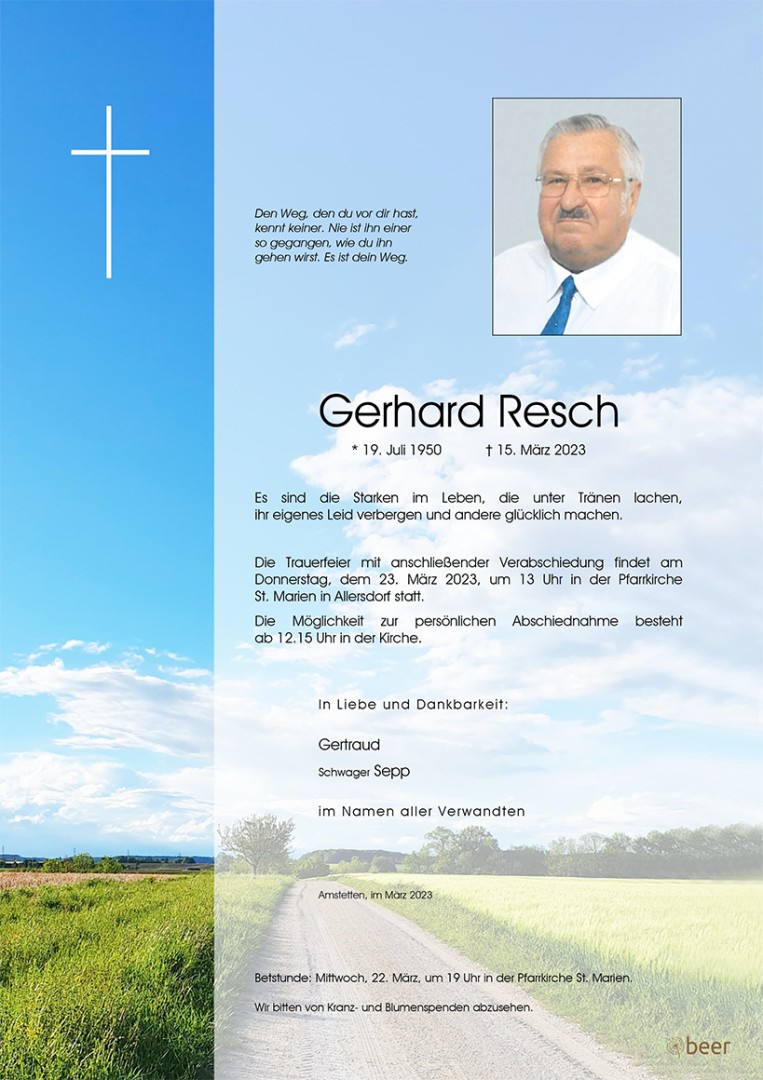 Den Weg, den du vor dir hast, kennt keiner. Nie ist ihn einer so gegangen, wie du ihn gehen wirst. Es ist dein Weg.

Gerhard Resch

* 19. Juli 1950 † 15. März 2023

Es sind die Starken im Leben, die unter Tränen lachen, ihr eigenes Leid verbergen und andere glücklich machen.

Die Trauerfeier mit anschließender Verabschiedung findet am Donnerstag, dem 23. März 2023, um 13 Uhr in der Pfarrkirche St. Marien in Allersdorf statt.

Die Möglichkeit zur persönlichen Abschiednahme besteht ab 12.15 Uhr in der Kirche.

In Liebe und Dankbarkeit:

Gertraud

Schwager Sepp

im Namen aller Verwandten

Amstetten, im März 2023

Betstunde: Mittwoch, 22. März, um 19 Uhr in der Pfarrkirche St. Marien.

Wir bitten von Kranz- und Blumenspenden abzusehen.

beer